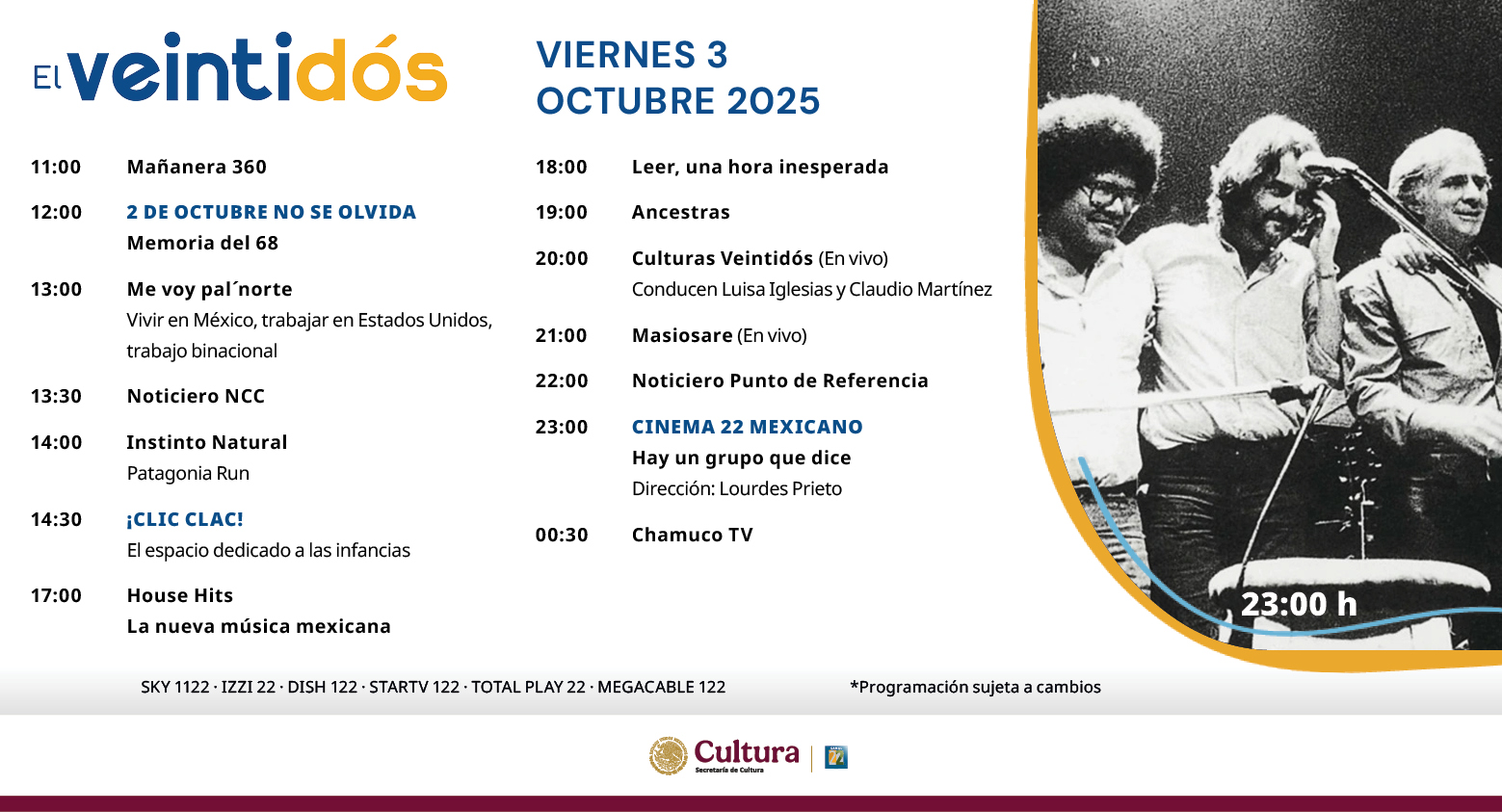 El veintidós

VIERNES 3
OCTUBRE 2025

11:00 Mañanera 360

12:00 2 DE OCTUBRE NO SE OLVIDA
Memoria del 68

13:00 Me voy pal´norte
Vivir en México, trabajar en Estados Unidos, trabajo binacional

13:30 Noticiero NCC

14:00 Instinto Natural
Patagonia Run

14:30 ¡CLIC CLAC!
El espacio dedicado a las infancias

17:00 House Hits
La nueva música mexicana

18:00 Leer, una hora inesperada

19:00 Ancestras

20:00 Culturas Veintidós (En vivo)
Conducen Luisa Iglesias y Claudio Martínez

21:00 Masiosare (En vivo)

22:00 Noticiero Punto de Referencia

23:00 CINEMA 22 MEXICANO
Hay un grupo que dice
Dirección: Lourdes Prieto

00:30 Chamuco TV

23:00 h

SKY 1122 · IZZI 22 · DISH 122 · STARTV 122 · TOTAL PLAY 22 · MEGACABLE 122

*Programación sujeta a cambios

Cultura
Secretaría de Cultura